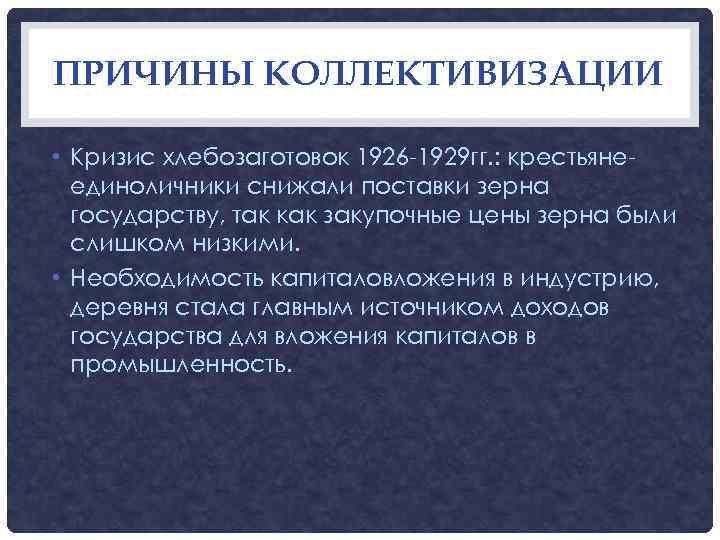 ПРИЧИНЫ КОЛЛЕКТИВИЗАЦИИ

• Кризис хлебозаготовок 1926-1929гг.: крестьяне-единоличники снижали поставки зерна государству, так как закупочные цены зерна были слишком низкими.

• Необходимость капиталовложения в индустрию, деревня стала главным источником доходов государства для вложения капиталов в промышленность.